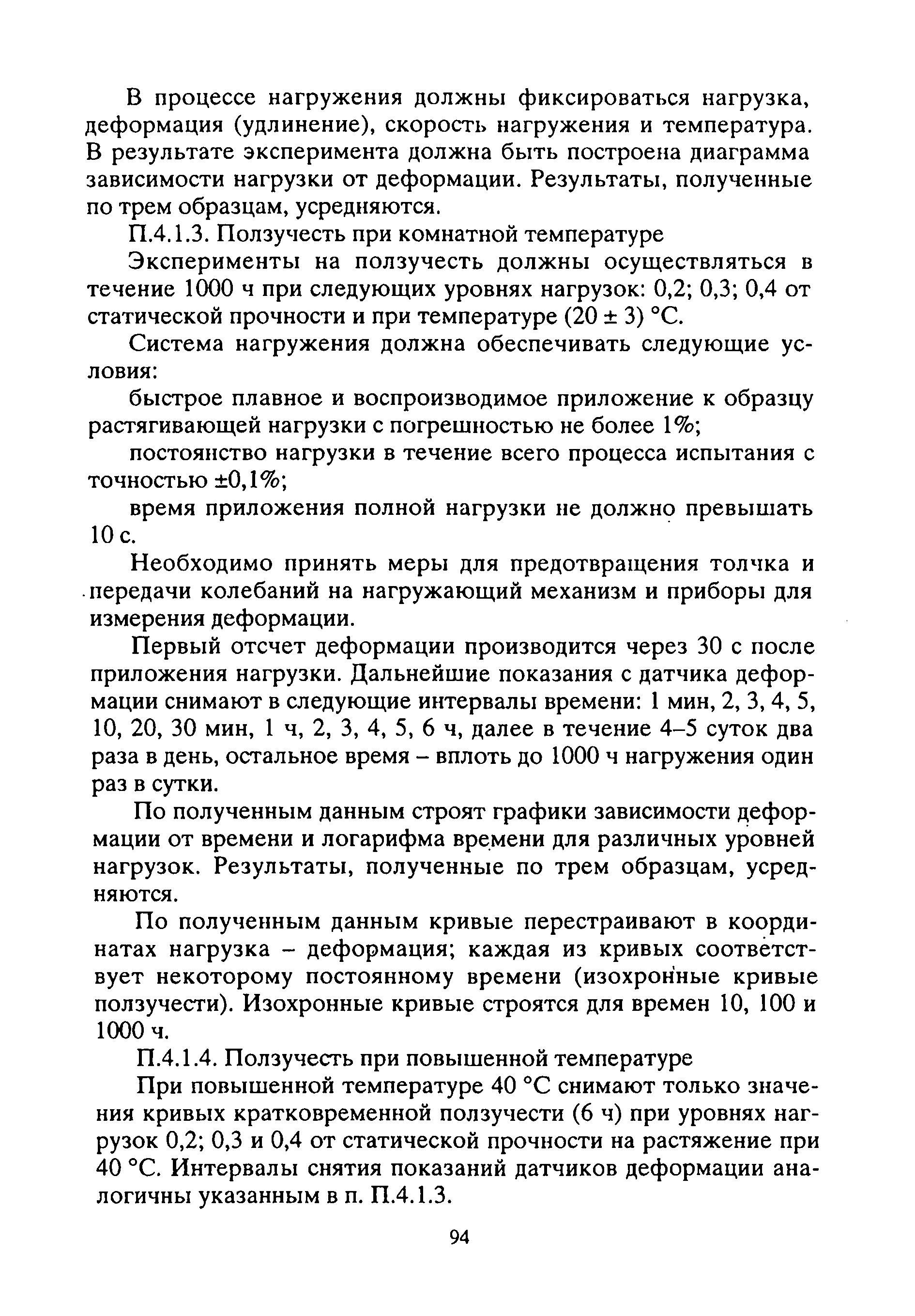 В процессе нагружения должны фиксироваться нагрузка, деформация (удлинение), скорость нагружения и температура. В результате эксперимента должна быть построена диаграмма зависимости нагрузки от деформации. Результаты, полученные по трем образцам, усредняются.

П.4.1.3. Ползучесть при комнатной температуре

Эксперименты на ползучесть должны осуществляться в течение 1000 ч при следующих уровнях нагрузок: 0,2; 0,3; 0,4 от статической прочности и при температуре (20 ± 3) °С.

Система нагружения должна обеспечивать следующие условия:

быстрое плавное и воспроизводимое приложение к образцу растягивающей нагрузки с погрешностью не более 1%;

постоянство нагрузки в течение всего процесса испытания с точностью ±0,1%;

время приложения полной нагрузки не должно превышать 10 с.

Необходимо принять меры для предотвращения толчка и передачи колебаний на нагружающий механизм и приборы для измерения деформации.

Первый отсчет деформации производится через 30 с после приложения нагрузки. Дальнейшие показания с датчика деформации снимают в следующие интервалы времени: 1 мин, 2, 3, 4, 5, 10, 20, 30 мин, 1 ч, 2, 3, 4, 5, 6 ч, далее в течение 4–5 суток два раза в день, остальное время – вплоть до 1000 ч нагружения один раз в сутки.

По полученным данным строят графики зависимости деформации от времени и логарифма времени для различных уровней нагрузок. Результаты, полученные по трем образцам, усредняются.

По полученным данным кривые перестраивают в координатах нагрузка – деформация; каждая из кривых соответствует некоторому постоянному времени (изохронные кривые ползучести). Изохронные кривые строятся для времен 10, 100 и 1000 ч.

П.4.1.4. Ползучесть при повышенной температуре

При повышенной температуре 40 °С снимают только значения кривых кратковременной ползучести (6 ч) при уровнях нагрузок 0,2; 0,3 и 0,4 от статической прочности на растяжение при 40 °С. Интервалы снятия показаний датчиков деформации аналогичны указанным в п. П.4.1.3.

94